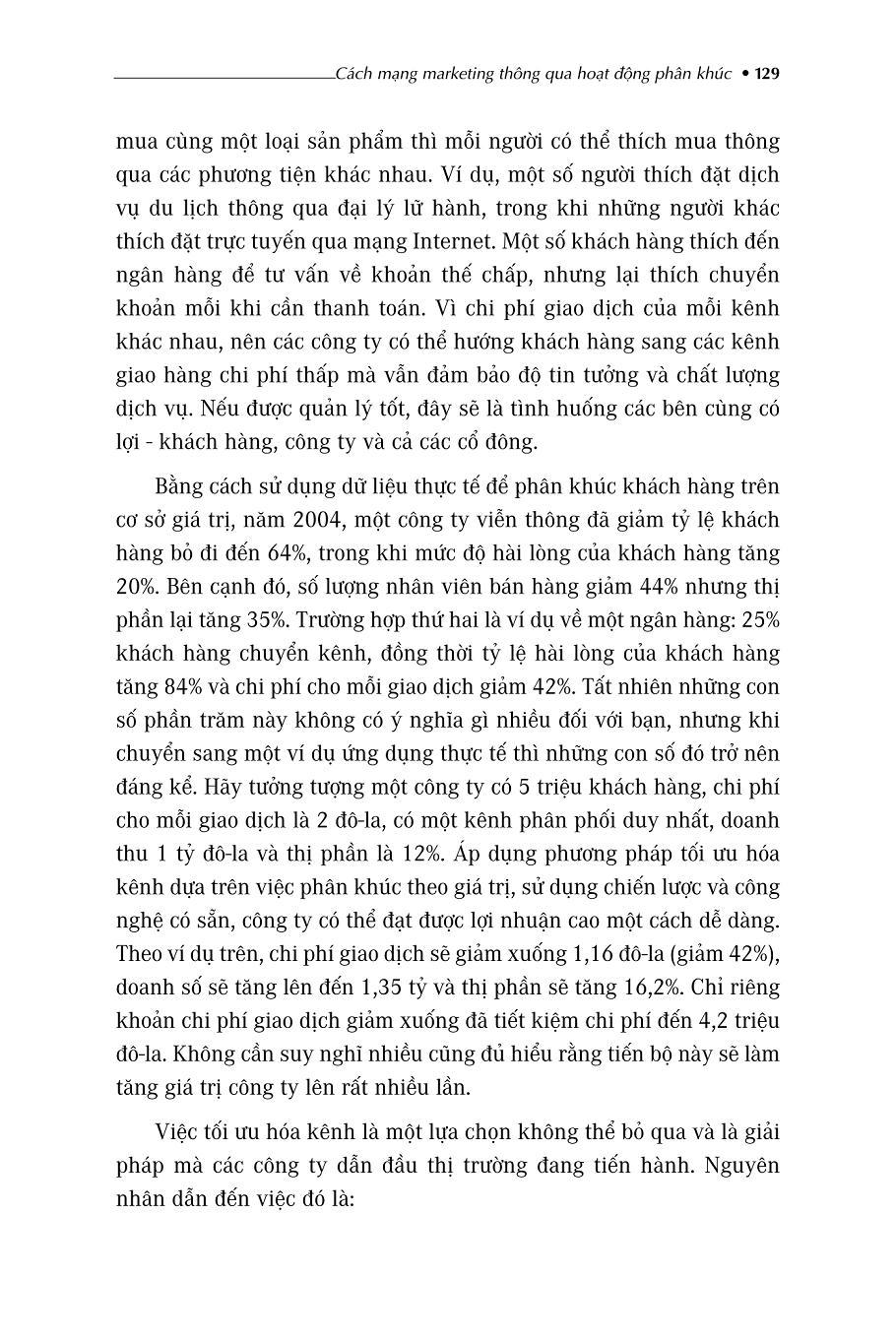 Cách mạng marketing thông qua hoạt động phân khúc • 129

mua cùng một loại sản phẩm thì mỗi người có thể thích mua thông qua các phương tiện khác nhau. Ví dụ, một số người thích đặt dịch vụ du lịch thông qua đại lý lữ hành, trong khi những người khác thích đặt trực tuyến qua mạng Internet. Một số khách hàng thích đến ngân hàng để tư vấn về khoản thế chấp, nhưng lại thích chuyển khoản mỗi khi cần thanh toán. Vì chi phí giao dịch của mỗi kênh khác nhau, nên các công ty có thể hướng khách hàng sang các kênh giao hàng chi phí thấp mà vẫn đảm bảo độ tin tưởng và chất lượng dịch vụ. Nếu được quản lý tốt, đây sẽ là tình huống các bên cùng có lợi - khách hàng, công ty và cả các cổ đông.

Bằng cách sử dụng dữ liệu thực tế để phân khúc khách hàng trên cơ sở giá trị, năm 2004, một công ty viễn thông đã giảm tỷ lệ khách hàng bỏ đi đến 64%, trong khi mức độ hài lòng của khách hàng tăng 20%. Bên cạnh đó, số lượng nhân viên bán hàng giảm 44% nhưng thị phần lại tăng 35%. Trường hợp thứ hai là ví dụ về một ngân hàng: 25% khách hàng chuyển kênh, đồng thời tỷ lệ hài lòng của khách hàng tăng 84% và chi phí cho mỗi giao dịch giảm 42%. Tất nhiên những con số phần trăm này không có ý nghĩa gì nhiều đối với bạn, nhưng khi chuyển sang một ví dụ ứng dụng thực tế thì những con số đó trở nên đáng kể. Hãy tưởng tượng một công ty có 5 triệu khách hàng, chi phí cho mỗi giao dịch là 2 đô-la, có một kênh phân phối duy nhất, doanh thu 1 tỷ đô-la và thị phần là 12%. Áp dụng phương pháp tối ưu hóa kênh dựa trên việc phân khúc theo giá trị, sử dụng chiến lược và công nghệ có sẵn, công ty có thể đạt được lợi nhuận cao một cách dễ dàng. Theo ví dụ trên, chi phí giao dịch sẽ giảm xuống 1,16 đô-la (giảm 42%), doanh số sẽ tăng lên đến 1,35 tỷ và thị phần sẽ tăng 16,2%. Chỉ riêng khoản chi phí giao dịch giảm xuống đã tiết kiệm chi phí đến 4,2 triệu đô-la. Không cần suy nghĩ nhiều cũng đủ hiểu rằng tiến bộ này sẽ làm tăng giá trị công ty lên rất nhiều lần.

Việc tối ưu hóa kênh là một lựa chọn không thể bỏ qua và là giải pháp mà các công ty dẫn đầu thị trường đang tiến hành. Nguyên nhân dẫn đến việc đó là: